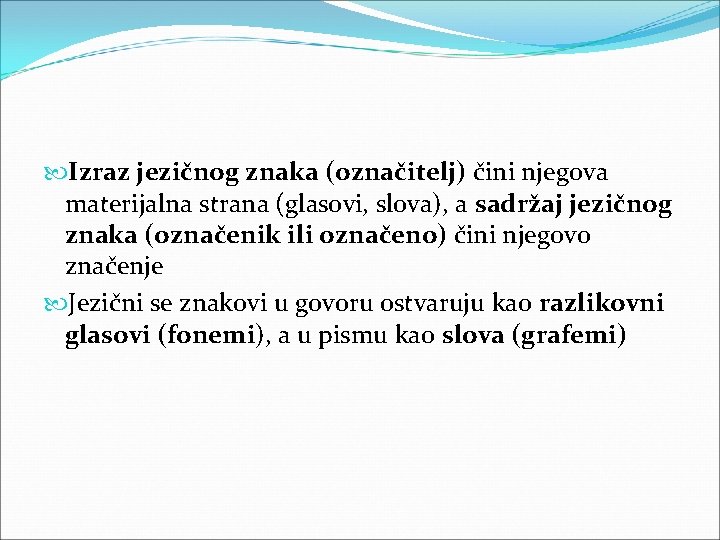 Izraz jezičnog znaka (označitelj) čini njegova materijalna strana (glasovi, slova), a sadržaj jezičnog znaka (označenik ili označeno) čini njegovo značenje

Jezični se znakovi u govoru ostvaruju kao razlikovni glasovi (fonemi), a u pismu kao slova (grafemi)